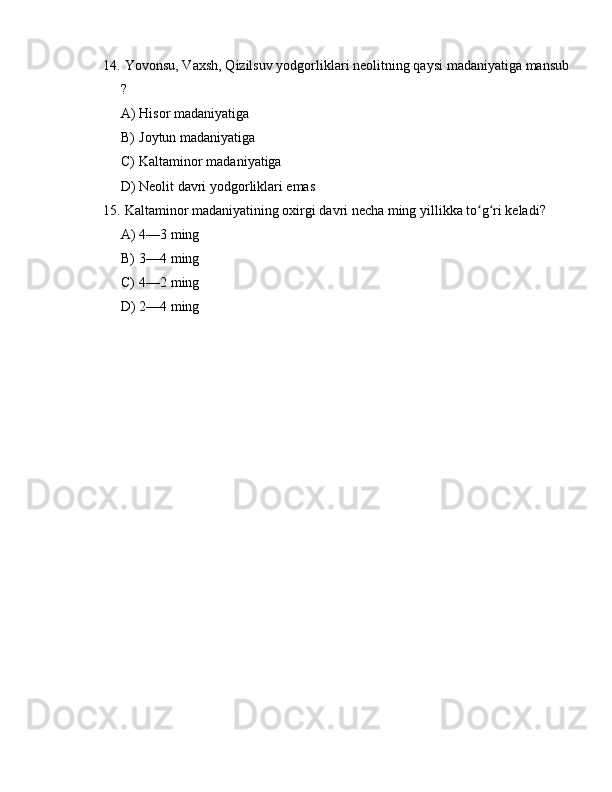 14. Yovonsu, Vaxsh, Qizilsuv yodgorliklari neolitning qaysi madaniyatiga mansub ?

A) Hisor madaniyatiga

B) Joytun madaniyatiga

C) Kaltaminor madaniyatiga

D) Neolit davri yodgorliklari emas

15. Kaltaminor madaniyatining oxirgi davri necha ming yillikka to'g'ri keladi?

A) 4—3 ming

B) 3—4 ming

C) 4—2 ming

D) 2—4 ming

Docx.uz